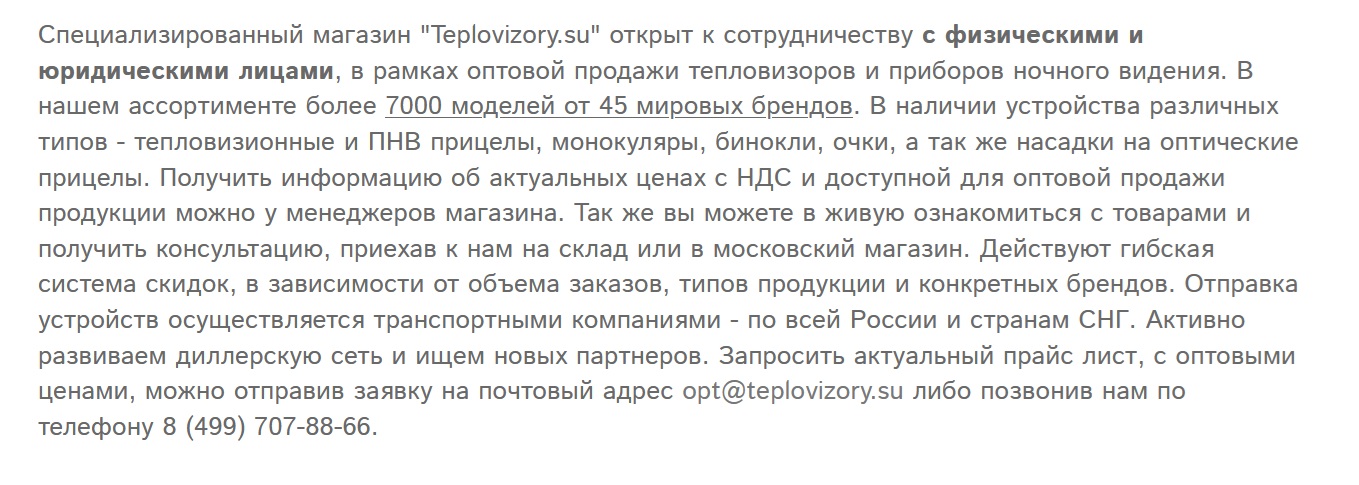 Специализированный магазин "Teplovizory.su" открыт к сотрудничеству с физическими и юридическими лицами, в рамках оптовой продажи тепловизоров и приборов ночного видения. В нашем ассортименте более 7000 моделей от 45 мировых брендов. В наличии устройства различных типов - тепловизионные и ПНВ прицелы, монокуляры, бинокли, очки, а так же насадки на оптические прицелы. Получить информацию об актуальных ценах с НДС и доступной для оптовой продажи продукции можно у менеджеров магазина. Так же вы можете в живую ознакомиться с товарами и получить консультацию, приехав к нам на склад или в московский магазин. Действуют гибская система скидок, в зависимости от объема заказов, типов продукции и конкретных брендов. Отправка устройств осуществляется транспортными компаниями - по всей России и странам СНГ. Активно развиваем диллерскую сеть и ищем новых партнеров. Запросить актуальный прайс лист, с оптовыми ценами, можно отправив заявку на почтовый адрес opt@teplovizory.su либо позвонив нам по телефону 8 (499) 707-88-66.